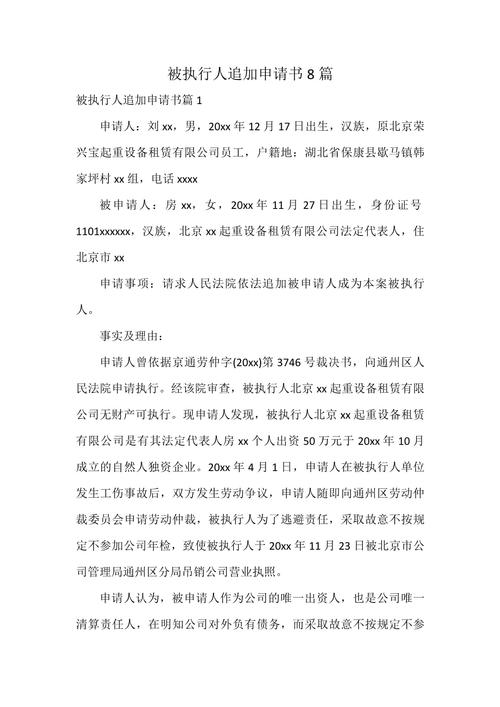 被执行人追加申请书8篇

被执行人追加申请书篇1

申请人：刘xx，男，20xx年12月17日出生，汉族，原北京荣兴宝起重设备租赁有限公司员工，户籍地：湖北省保康县歇马镇韩家坪村xx组，电话xxxx

被申请人：房xx，女，20xx年11月27日出生，身份证号1101xxxxxx，汉族，北京xx起重设备租赁有限公司法定代表人，住北京市xx

申请事项：请求人民法院依法追加被申请人成为本案被执行人。

事实及理由：

申请人曾依据京通劳仲字(20xx)第3746号裁决书，向通州区人民法院申请执行。经该院审查，被执行人北京xx起重设备租赁有限公司无财产可执行。现申请人发现，被执行人北京xx起重设备租赁有限公司是有其法定代表人房xx个人出资50万元于20xx年10月成立的自然人独资企业。20xx年4月1日，申请人在被执行人单位发生工伤事故后，双方发生劳动争议，申请人随即向通州区劳动仲裁委员会申请劳动仲裁，被执行人为了逃避责任，采取故意不按规定不参加公司年检，致使被执行人于20xx年11月23日被北京市公司管理局通州区分局吊销公司营业执照。

申请人认为，被申请人作为公司的唯一出资人，也是公司唯一清算责任人，在明知公司对外负有债务，而采取故意不按规定不参